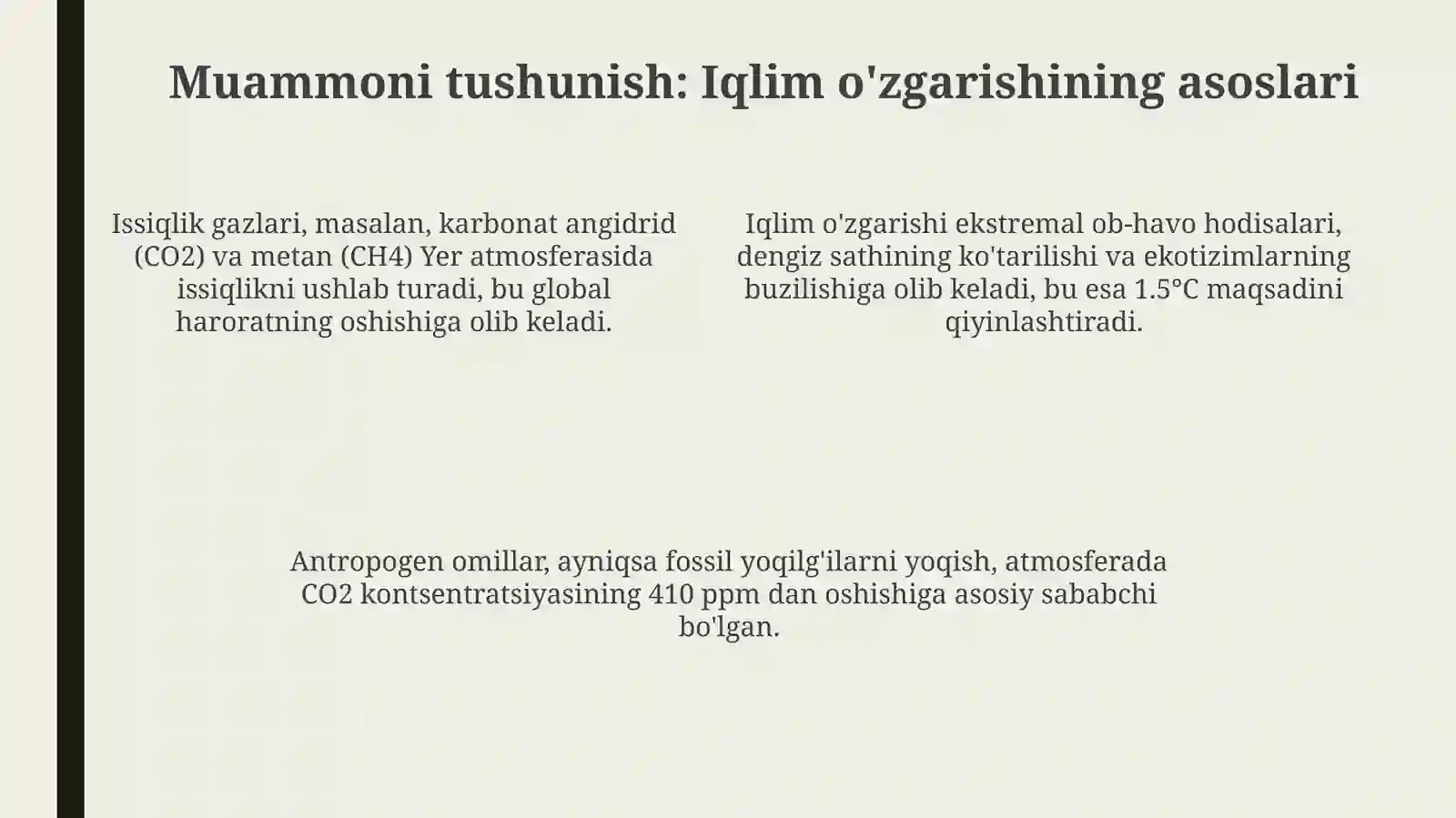 Muammoni tushunish: Iqlim o'zgarishining asoslari

Issiqlik gazlari, masalan, karbonat angidrid (CO2) va metan (CH4) Yer atmosferasida issiqlikni ushlab turadi, bu global haroratning oshishiga olib keladi.

Iqlim o'zgarishi ekstremal ob-havo hodisalari, dengiz sathining ko'tarilishi va ekotizimlarning buzilishiga olib keladi, bu esa 1.5°C maqsadini qiyinlashtiradi.

Antropogen omillar, ayniqsa fossil yoqilg'ilarni yoqish, atmosferada CO2 kontsentratsiyasining 410 ppm dan oshishiga asosiy sababchi bo'lgan.